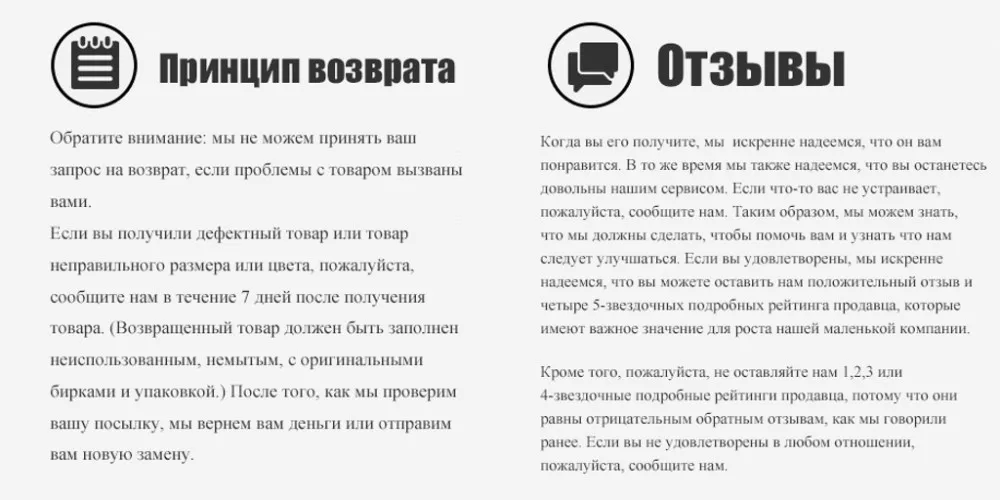 Принцип возврата

Обратите внимание: мы не можем принять ваш запрос на возврат, если проблемы с товаром вызваны вами.
Если вы получили дефектный товар или товар неправильного размера или цвета, пожалуйста, сообщите нам в течение 7 дней после получения товара. (Возвращенный товар должен быть заполнен неиспользованным, немытым, с оригинальными бирками и упаковкой.) После того, как мы проверим вашу посылку, мы вернем вам деньги или отправим вам новую замену.

Отзывы

Когда вы его получите, мы искренне надеемся, что он вам понравится. В то же время мы также надеемся, что вы останетесь довольны нашим сервисом. Если что-то вас не устраивает, пожалуйста, сообщите нам. Таким образом, мы можем знать, что мы должны сделать, чтобы помочь вам и узнать что нам следует улучшаться. Если вы удовлетворены, мы искренне надеемся, что вы можете оставить нам положительный отзыв и четыре 5-звездочных подробных рейтинга продавца, которые имеют важное значение для роста нашей маленькой компании.

Кроме того, пожалуйста, не оставляйте нам 1,2,3 или 4-звездочные подробные рейтинги продавца, потому что они равны отрицательным обратным отзывам, как мы говорили ранее. Если вы не удовлетворены в любом отношении, пожалуйста, сообщите нам.